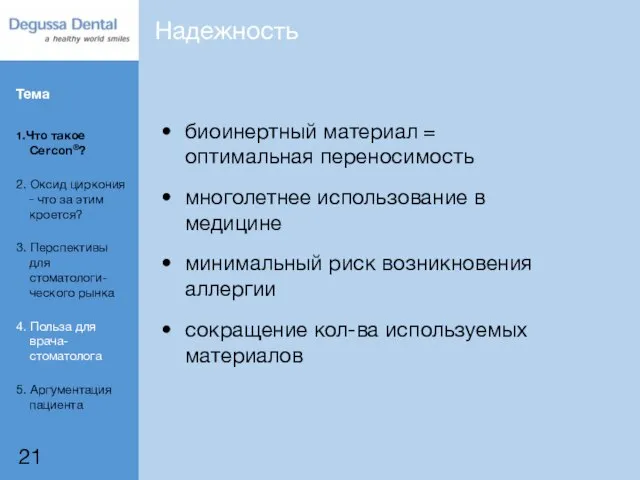 Degussa Dental
a healthy world smiles

Надежность

Тема

1.Что такое Cercon®?

2. Оксид циркония - что за этим кроется?

3. Перспективы для стоматологического рынка

4. Польза для врача-стоматолога

5. Аргументация пациента

21

• биоинертный материал = оптимальная переносимость

• многолетнее использование в медицине

• минимальный риск возникновения аллергии

• сокращение кол-ва используемых материалов